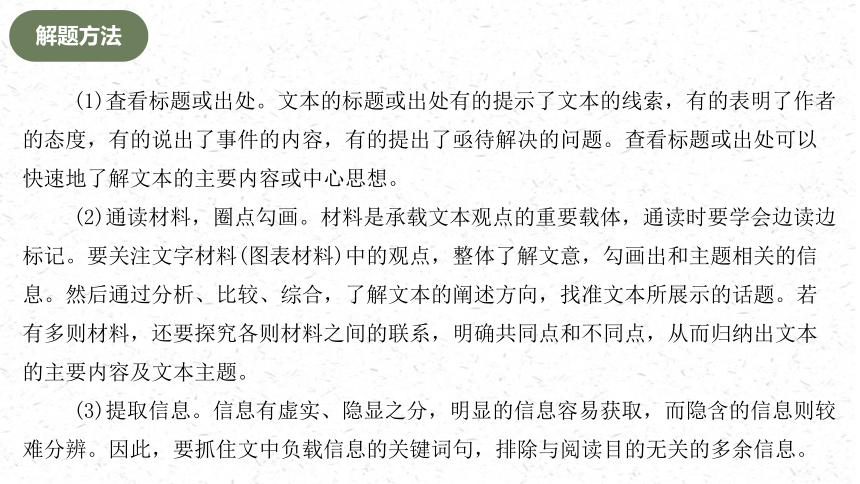 解题方法

(1)查看标题或出处。文本的标题或出处有的提示了文本的线索，有的表明了作者的态度，有的说出了事件的内容，有的提出了亟待解决的问题。查看标题或出处可以快速地了解文本的主要内容或中心思想。

(2)通读材料，圈点勾画。材料是承载文本观点的重要载体，通读时要学会边读边标记。要关注文字材料(图表材料)中的观点，整体了解文意，勾画出和主题相关的信息。然后通过分析、比较、综合，了解文本的阐述方向，找准文本所展示的话题。若有多则材料，还要探究各则材料之间的联系，明确共同点和不同点，从而归纳出文本的主要内容及文本主题。

(3)提取信息。信息有虚实、隐显之分，明显的信息容易获取，而隐含的信息则较难分辨。因此，要抓住文中负载信息的关键词句，排除与阅读目的无关的多余信息。